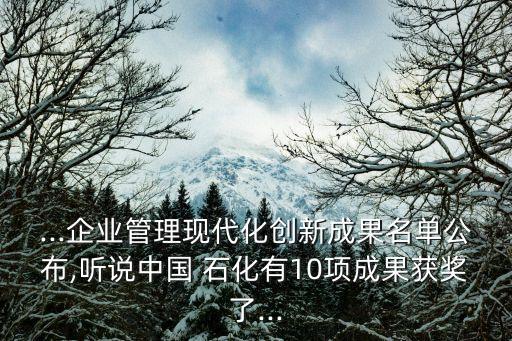 ...企业管理现代化创新成果名单公布,听说中国 石化有10项成果获奖了...